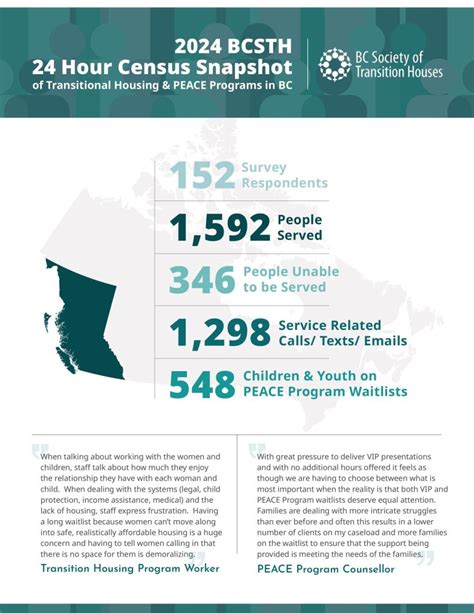 2024 BCSTH
24 Hour Census Snapshot
of Transitional Housing & PEACE Programs in BC

BC Society of
Transition Houses

152 Survey Respondents

1,592 People Served

346 People Unable to be Served

1,298 Service Related Calls/ Texts/ Emails

548 Children & Youth on PEACE Program Waitlists

When talking about working with the women and children, staff talk about how much they enjoy the relationship they have with each woman and child. When dealing with the systems (legal, child protection, income assistance, medical) and the lack of housing, staff express frustration. Having a long waitlist because women can't move along into safe, realistically affordable housing is a huge concern and having to tell women calling in that there is no space for them is demoralizing.

Transition Housing Program Worker

With great pressure to deliver VIP presentations and with no additional hours offered it feels as though we are having to choose between what is most important when the reality is that both VIP and PEACE Program waitlists deserve equal attention. Families are dealing with more intricate struggles than ever before and often this results in a lower number of clients on my caseload and more families on the waitlist to ensure that the support being provided is meeting the needs of the families.

PEACE Program Counsellor